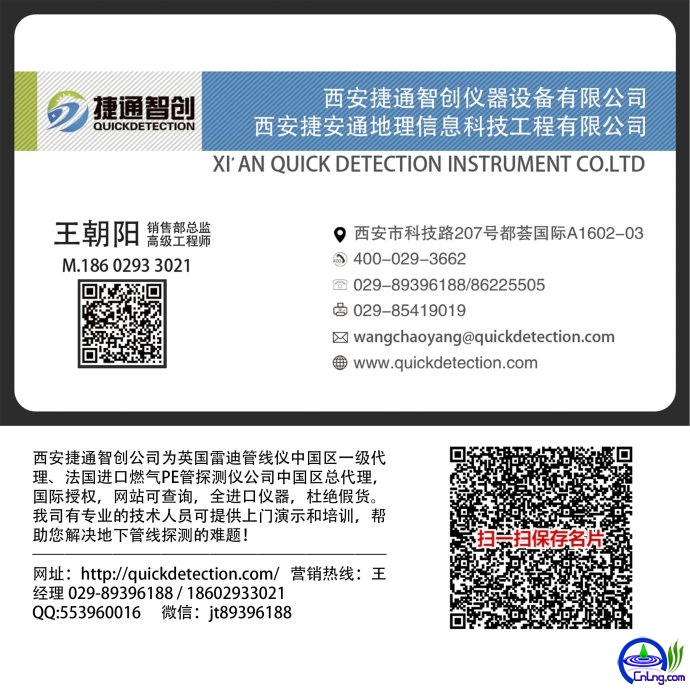 捷通智创
QUICKDETECTION

西安捷通智创仪器设备有限公司
西安捷安通地理信息科技工程有限公司

XI' AN QUICK DETECTION INSTRUMENT CO.LTD

王朝阳 销售部总监
高级工程师

M.186 0293 3021

西安市科技路207号都荟国际A1602-03
400-029-3662
029-89396188/86225505
029-85419019
wangchaoyang@quickdetection.com
www.quickdetection.com

西安捷通智创公司为英国雷迪管线仪中国区一级代理、法国进口燃气PE管探测仪公司中国区总代理，国际授权，网站可查询，全进口仪器，杜绝假货。我司有专业的技术人员可提供上门演示和培训，帮助您解决地下管线探测的难题！

网址：http://quickdetection.com/ 营销热线：王经理 029-89396188 / 18602933021
QQ:553960016 微信：jt89396188

扫一扫保存名片

CnLng.com